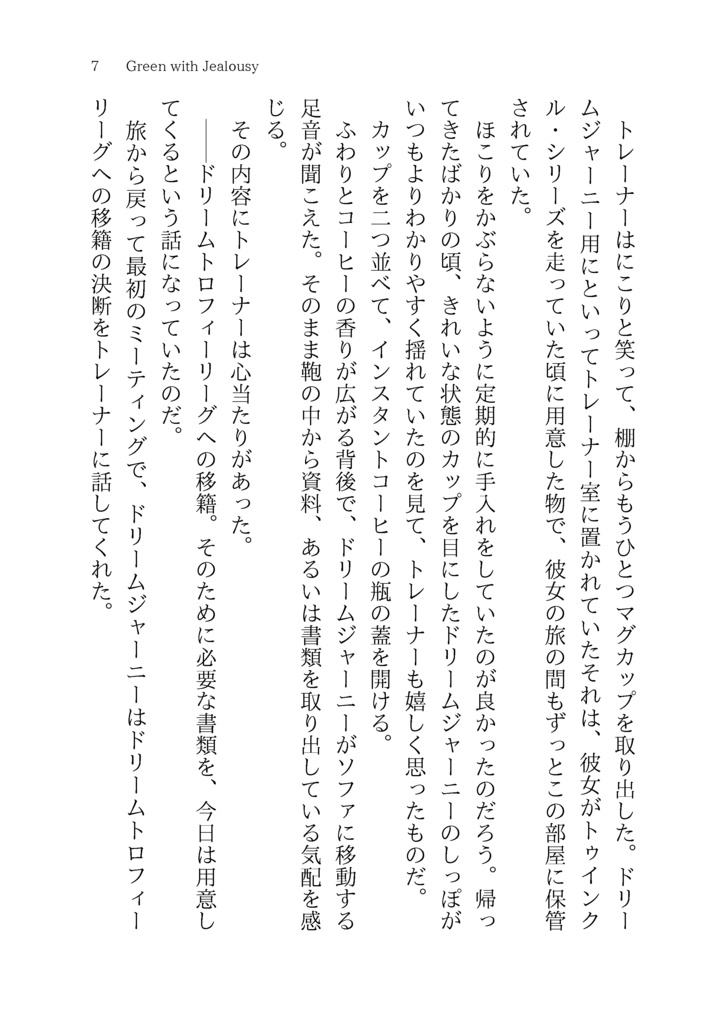 7　Green with Jealousy

トレーナーはにこりと笑って、棚からもうひとつマグカップを取り出した。ドリームジャーニー用にといってトレーナー室に置かれていたそれは、彼女がトゥインクル・シリーズを走っていた頃に用意した物で、彼女の旅の間もずっとこの部屋に保管されていた。

ほこりをかぶらないように定期的に手入れをしていたのが良かったのだろう。帰ってきたばかりの頃、きれいな状態のカップを目にしたドリームジャーニーのしっぽがいつもよりわかりやすく揺れていたのを見て、トレーナーも嬉しく思ったものだ。

カップを二つ並べて、インスタントコーヒーの瓶の蓋を開ける。

ふわりとコーヒーの香りが広がる背後で、ドリームジャーニーがソファに移動する足音が聞こえた。そのまま鞄の中から資料、あるいは書類を取り出している気配を感じる。

その内容にトレーナーは心当たりがあった。

――ドリームトロフィーリーグへの移籍。そのために必要な書類を、今日は用意してくるという話になっていたのだ。

旅から戻って最初のミーティングで、ドリームジャーニーはドリームトロフィーリーグへの移籍の決断をトレーナーに話してくれた。